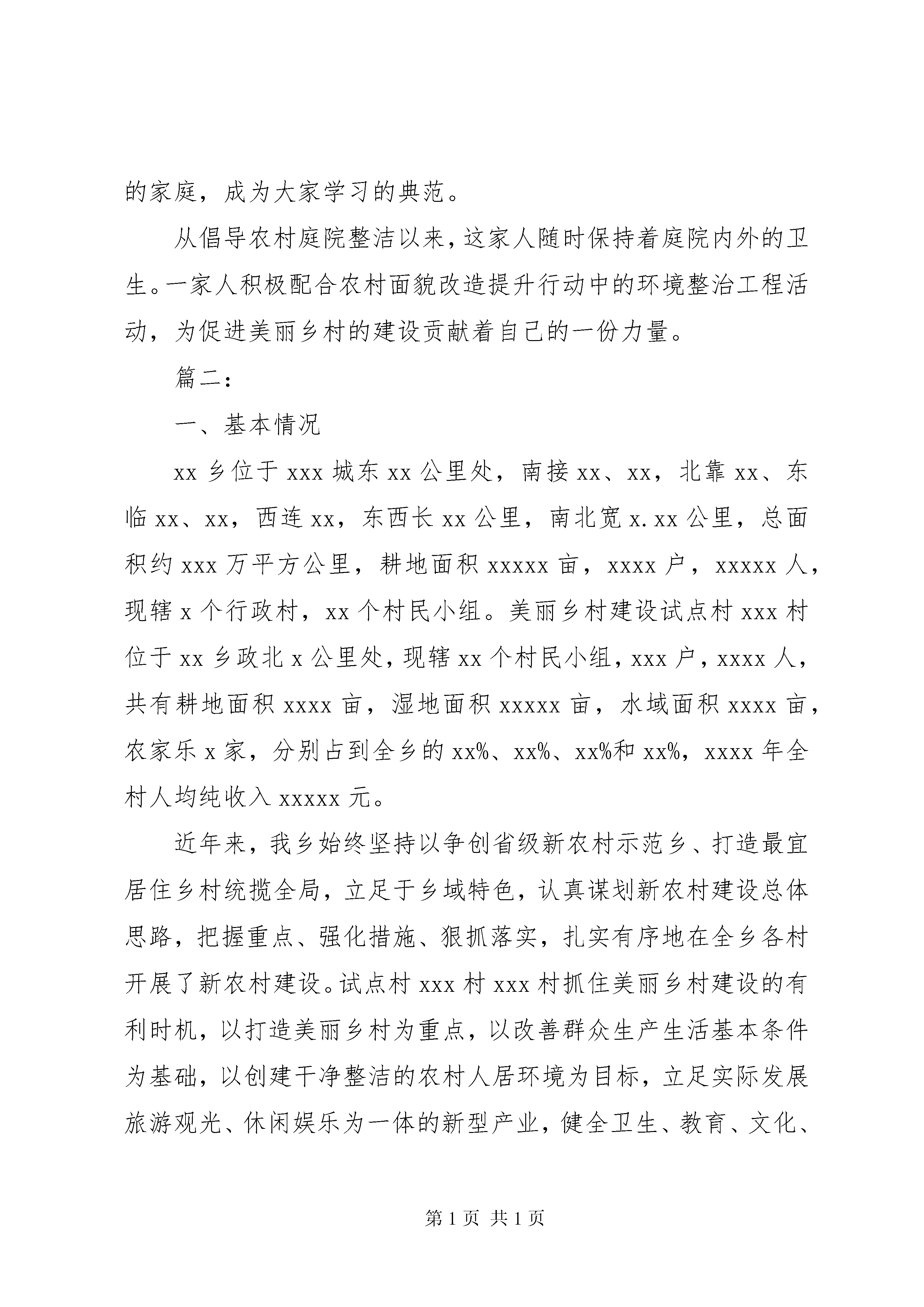 的家庭，成为大家学习的典范。

从倡导农村庭院整洁以来，这家人随时保持着庭院内外的卫生。一家人积极配合农村面貌改造提升行动中的环境整治工程活动，为促进美丽乡村的建设贡献着自己的一份力量。

篇二：

一、基本情况

xx 乡位于 xxx 城东 xx 公里处，南接 xx、xx，北靠 xx、东临 xx、xx，西连 xx，东西长 xx 公里，南北宽 x.xx 公里，总面积约 xxx 万平方公里，耕地面积 xxxxx 亩，xxxx 户，xxxxx 人，现辖 x 个行政村，xx 个村民小组。美丽乡村建设试点村 xxx 村位于 xx 乡政北 x 公里处，现辖 xx 个村民小组，xxx 户，xxxx 人，共有耕地面积 xxxx 亩，湿地面积 xxxxx 亩，水域面积 xxxx 亩，农家乐 x 家，分别占到全乡的 xx%、xx%、xx%和 xx%，xxxx 年全村人均纯收入 xxxxx 元。

近年来，我乡始终坚持以争创省级新农村示范乡、打造最宜居住乡村统揽全局，立足于乡域特色，认真谋划新农村建设总体思路，把握重点、强化措施、狠抓落实，扎实有序地在全乡各村开展了新农村建设。试点村 xxx 村 xxx 村抓住美丽乡村建设的有利时机，以打造美丽乡村为重点，以改善群众生产生活基本条件为基础，以创建干净整洁的农村人居环境为目标，立足实际发展旅游观光、休闲娱乐为一体的新型产业，健全卫生、教育、文化、

第 1 页 共 1 页